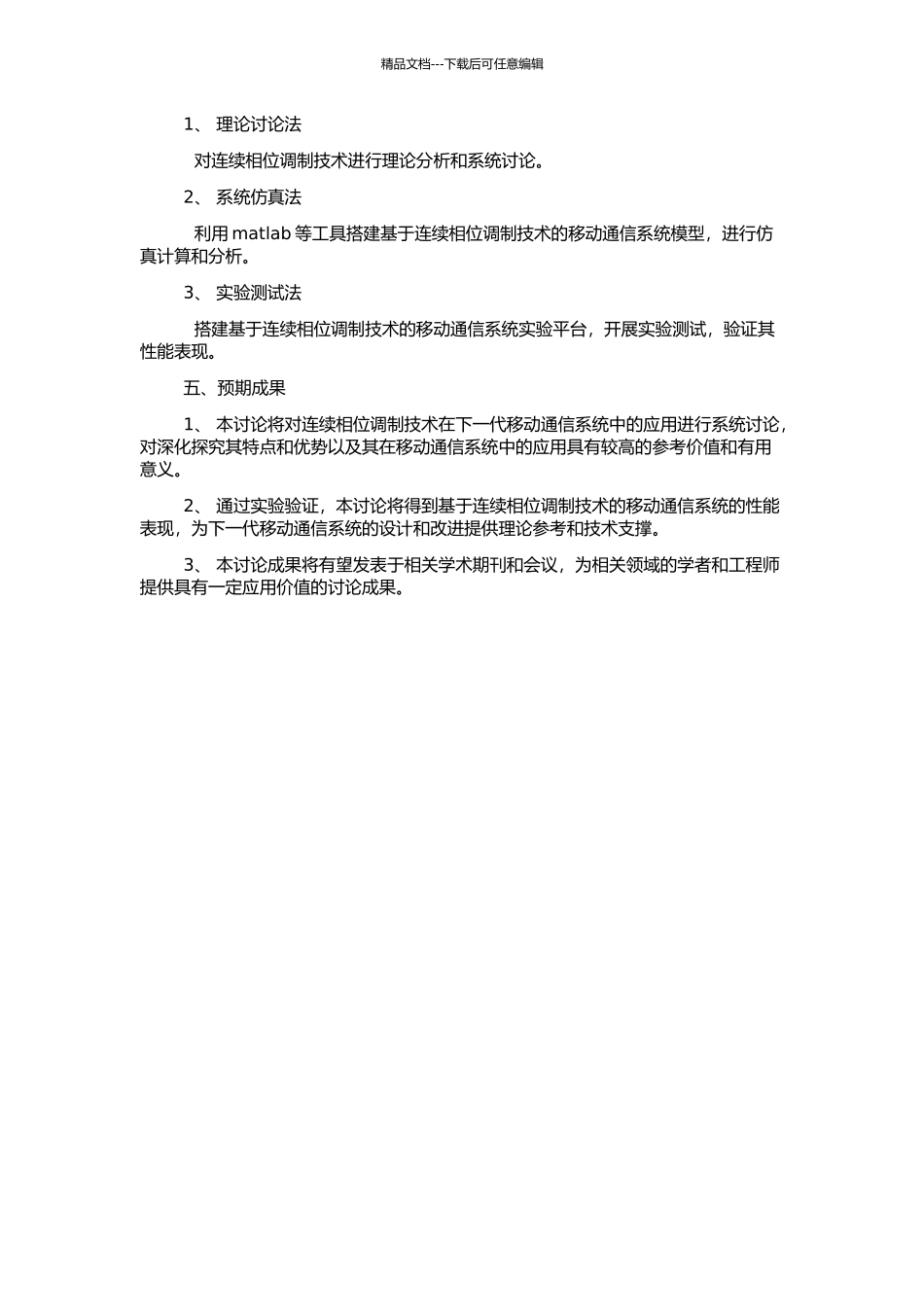 精品文档---下载后可任意编辑

1、 理论讨论法

对连续相位调制技术进行理论分析和系统讨论。

2、 系统仿真法

利用 matlab 等工具搭建基于连续相位调制技术的移动通信系统模型，进行仿真计算和分析。

3、 实验测试法

搭建基于连续相位调制技术的移动通信系统实验平台，开展实验测试，验证其性能表现。

五、预期成果

1、 本讨论将对连续相位调制技术在下一代移动通信系统中的应用进行系统讨论，对深化探究其特点和优势以及其在移动通信系统中的应用具有较高的参考价值和有用意义。

2、 通过实验验证，本讨论将得到基于连续相位调制技术的移动通信系统的性能表现，为下一代移动通信系统的设计和改进提供理论参考和技术支撑。

3、 本讨论成果将有望发表于相关学术期刊和会议，为相关领域的学者和工程师提供具有一定应用价值的讨论成果。